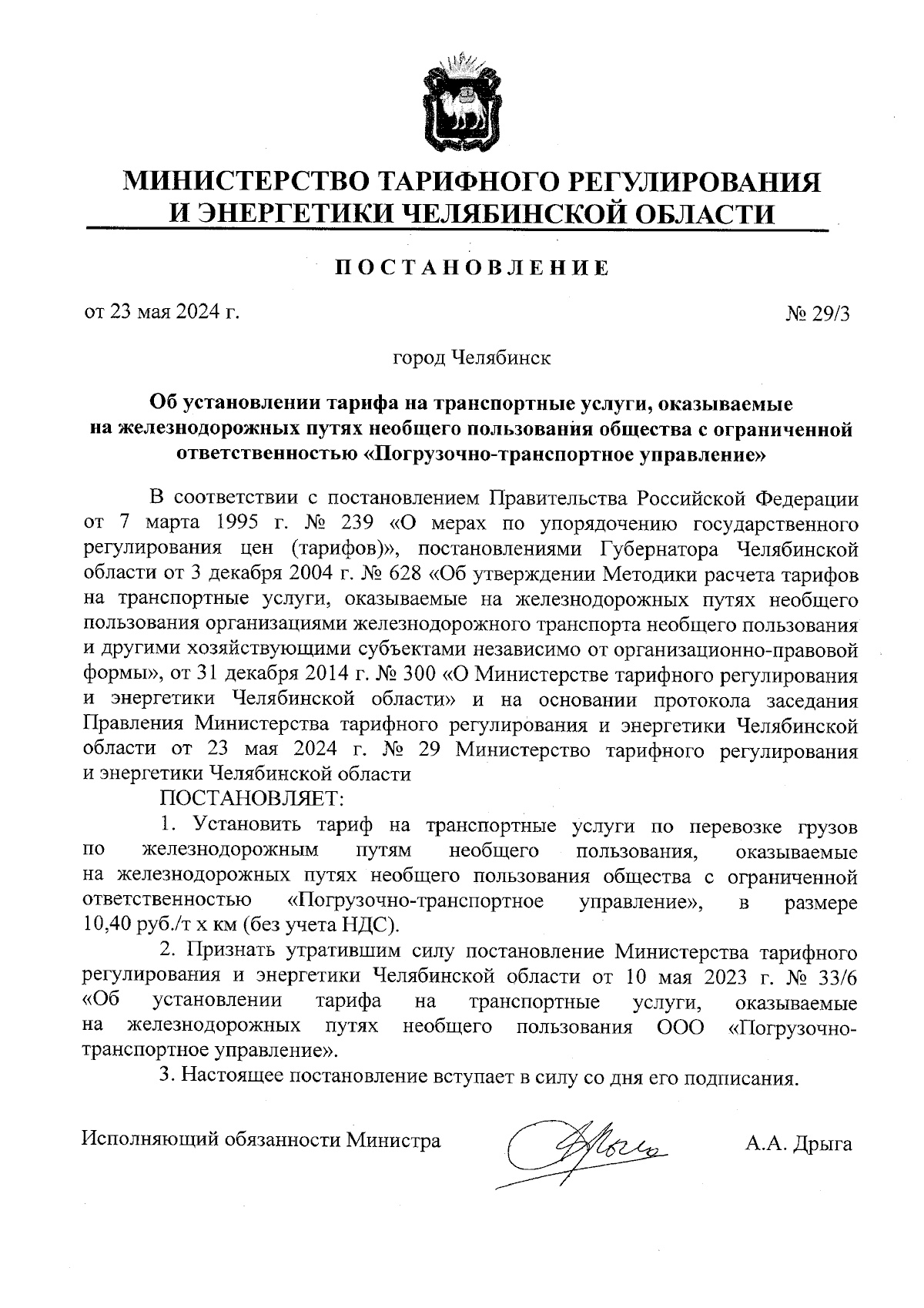 МИНИСТЕРСТВО ТАРИФНОГО РЕГУЛИРОВАНИЯ И ЭНЕРГЕТИКИ ЧЕЛЯБИНСКОЙ ОБЛАСТИ

ПОСТАНОВЛЕНИЕ

от 23 мая 2024 г.

№ 29/3

город Челябинск

Об установлении тарифа на транспортные услуги, оказываемые на железнодорожных путях необщего пользования общества с ограниченной ответственностью «Погрузочно-транспортное управление»

В соответствии с постановлением Правительства Российской Федерации от 7 марта 1995 г. № 239 «О мерах по упорядочению государственного регулирования цен (тарифов)», постановлениями Губернатора Челябинской области от 3 декабря 2004 г. № 628 «Об утверждении Методики расчета тарифов на транспортные услуги, оказываемые на железнодорожных путях необщего пользования организациями железнодорожного транспорта необщего пользования и другими хозяйствующими субъектами независимо от организационно-правовой формы», от 31 декабря 2014 г. № 300 «О Министерстве тарифного регулирования и энергетики Челябинской области» и на основании протокола заседания Правления Министерства тарифного регулирования и энергетики Челябинской области от 23 мая 2024 г. № 29 Министерство тарифного регулирования и энергетики Челябинской области

ПОСТАНОВЛЯЕТ:

1. Установить тариф на транспортные услуги по перевозке грузов по железнодорожным путям необщего пользования, оказываемые на железнодорожных путях необщего пользования общества с ограниченной ответственностью «Погрузочно-транспортное управление», в размере 10,40 руб./т х км (без учета НДС).

2. Признать утратившим силу постановление Министерства тарифного регулирования и энергетики Челябинской области от 10 мая 2023 г. № 33/6 «Об установлении тарифа на транспортные услуги, оказываемые на железнодорожных путях необщего пользования ООО «Погрузочно-транспортное управление».

3. Настоящее постановление вступает в силу со дня его подписания.

Исполняющий обязанности Министра

А.А. Дрыга